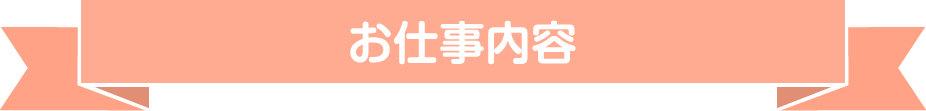 お仕事内容